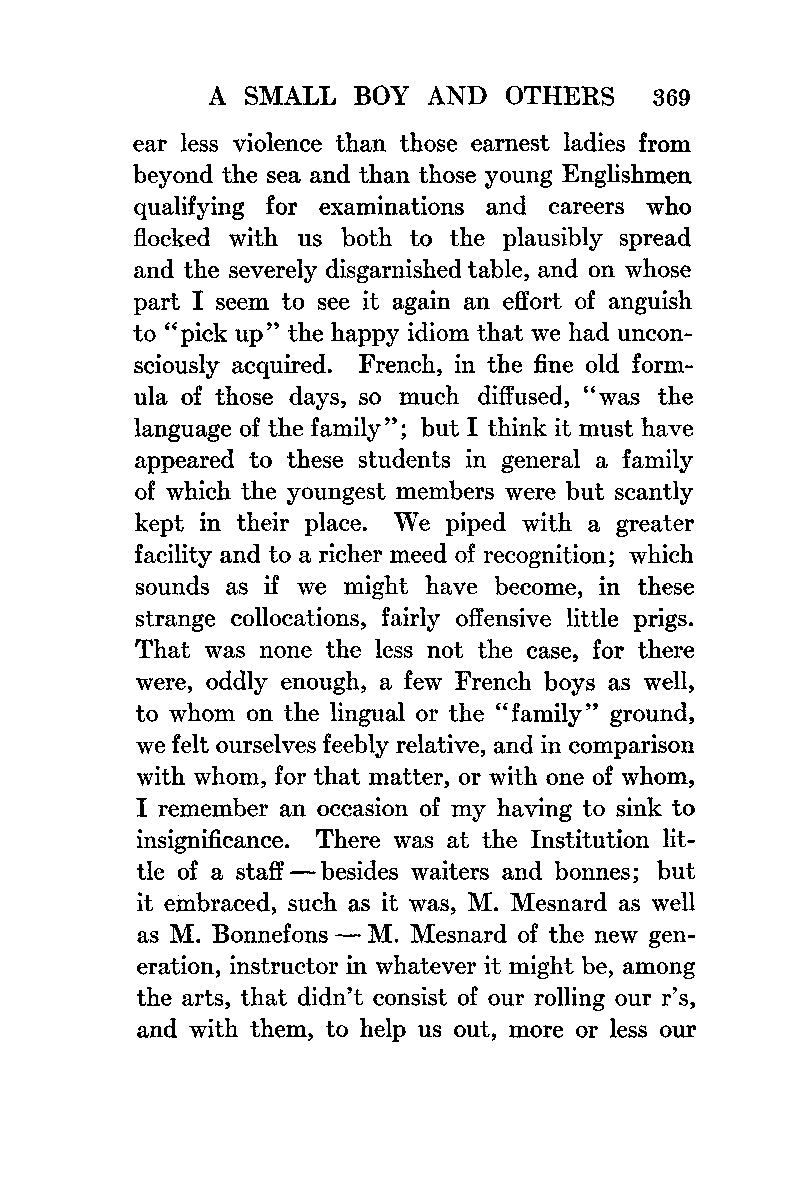 A SMALL BOY AND OTHERS 369

ear less violence than those earnest ladies from beyond the sea and than those young Englishmen qualifying for examinations and careers who flocked with us both to the plausibly spread and the severely disgarnished table, and on whose part I seem to see it again an effort of anguish to "pick up" the happy idiom that we had unconsciously acquired. French, in the fine old formula of those days, so much diffused, "was the language of the family"; but I think it must have appeared to these students in general a family of which the youngest members were but scantly kept in their place. We piped with a greater facility and to a richer meed of recognition; which sounds as if we might have become, in these strange collocations, fairly offensive little prigs. That was none the less not the case, for there were, oddly enough, a few French boys as well, to whom on the lingual or the "family" ground, we felt ourselves feebly relative, and in comparison with whom, for that matter, or with one of whom, I remember an occasion of my having to sink to insignificance. There was at the Institution little of a staff — besides waiters and bonnes; but it embraced, such as it was, M. Mesnard as well as M. Bonnefons — M. Mesnard of the new generation, instructor in whatever it might be, among the arts, that didn't consist of our rolling our r's, and with them, to help us out, more or less our